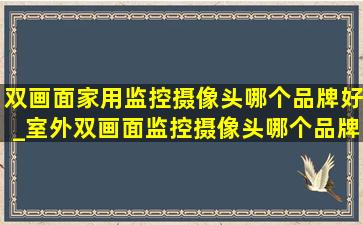 双画面家用监控摄像头哪个品牌好_室外双画面监控摄像头哪个品牌